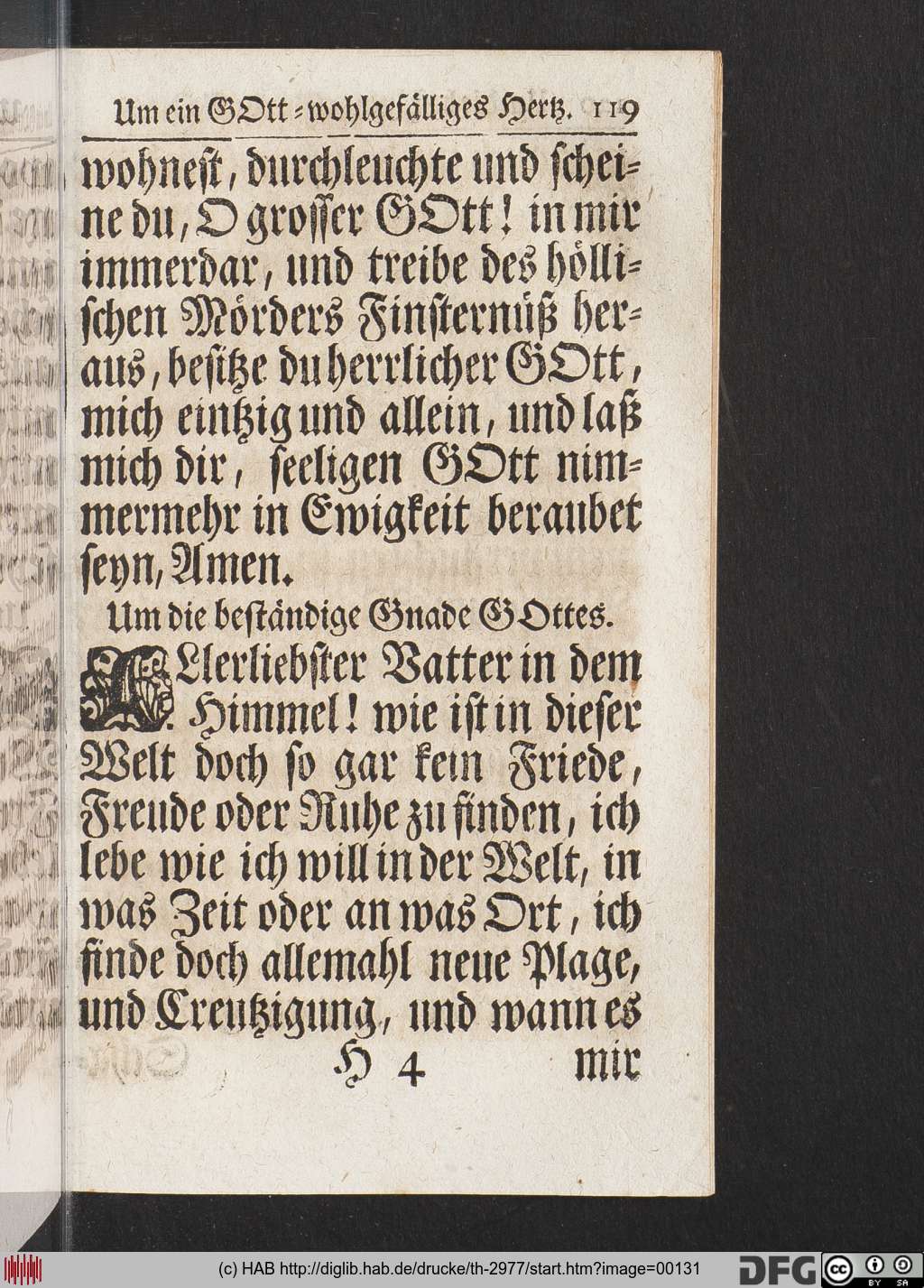 Um ein GOtt-wohlgefälliges Hertz. 119

wohnest, durchleuchte und scheine du, O grosser GOtt! in mir immerdar, und treibe des höllischen Mörders Finsternüß heraus, besitze du herrlicher GOtt, mich eintzig und allein, und laß mich dir, seeligen GOtt nimmermehr in Ewigkeit beraubet seyn, Amen.

Um die beständige Gnade GOttes.

ALlerliebster Vatter in dem Himmel! wie ist in dieser Welt doch so gar kein Friede, Freude oder Ruhe zu finden, ich lebe wie ich will in der Welt, in was Zeit oder an was Ort, ich finde doch allemahl neue Plage, und Creutzigung, und wann es

H 4 mir

(c) HAB http://diglib.hab.de/drucke/th-2977/start.htm?image=00131 DFG